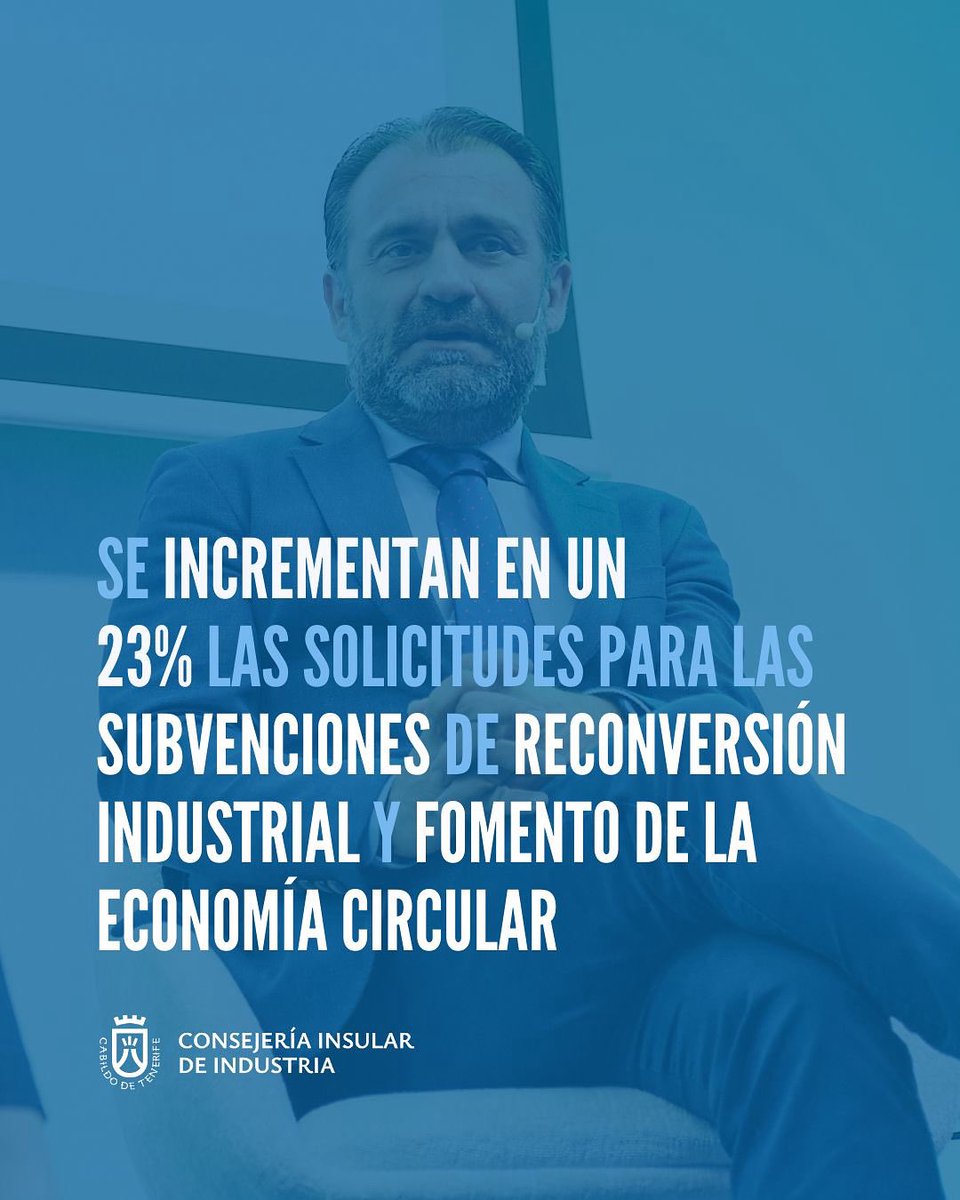 SE INCREMENTAN EN UN 23% LAS SOLICITUDES PARA LAS SUBVENCIONES DE RECONVERSIÓN INDUSTRIAL Y FOMENTO DE LA ECONOMÍA CIRCULAR

CABILDO DE TENERIFE

CONSEJERÍA INSULAR DE INDUSTRIA